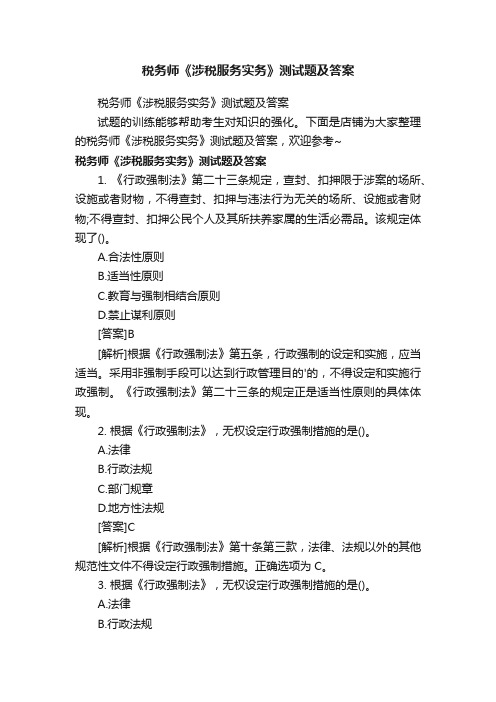 税务师《涉税服务实务》测试题及答案

税务师《涉税服务实务》测试题及答案

试题的训练能够帮助考生对知识的强化。下面是店铺为大家整理的税务师《涉税服务实务》测试题及答案，欢迎参考~

税务师《涉税服务实务》测试题及答案

1. 《行政强制法》第二十三条规定，查封、扣押限于涉案的场所、设施或者财物，不得查封、扣押与违法行为无关的场所、设施或者财物;不得查封、扣押公民个人及其所扶养家属的生活必需品。该规定体现了()。

A.合法性原则

B.适当性原则

C.教育与强制相结合原则

D.禁止谋利原则

[答案]B

[解析]根据《行政强制法》第五条，行政强制的设定和实施，应当适当。采用非强制手段可以达到行政管理目的'的，不得设定和实施行政强制。《行政强制法》第二十三条的规定正是适当性原则的具体体现。

2. 根据《行政强制法》，无权设定行政强制措施的是()。

A.法律

B.行政法规

C.部门规章

D.地方性法规

[答案]C

[解析]根据《行政强制法》第十条第三款，法律、法规以外的其他规范性文件不得设定行政强制措施。正确选项为 C。

3. 根据《行政强制法》，无权设定行政强制措施的是()。

A.法律

B.行政法规